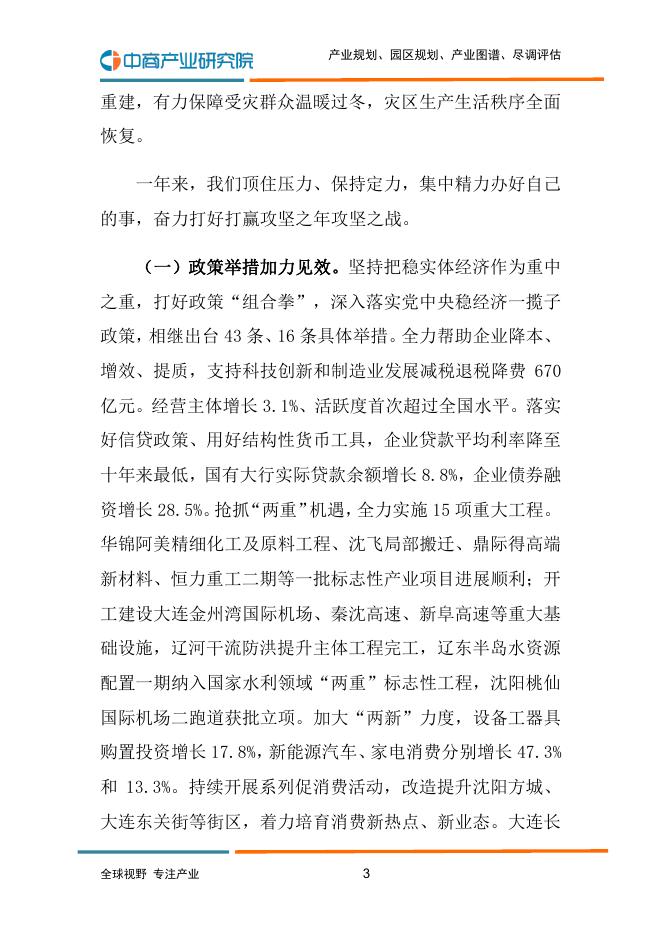 中商产业研究院

产业规划、园区规划、产业图谱、尽调评估

重建，有力保障受灾群众温暖过冬，灾区生产生活秩序全面恢复。

一年来，我们顶住压力、保持定力，集中精力办好自己的事，奋力打好打赢攻坚之年攻坚之战。

（一）政策举措加力见效。坚持把稳实体经济作为重中之重，打好政策“组合拳”，深入落实党中央稳经济一揽子政策，相继出台 43 条、16 条具体举措。全力帮助企业降本、增效、提质，支持科技创新和制造业发展减税退税降费 670 亿元。经营主体增长 3.1%、活跃度首次超过全国水平。落实好信贷政策、用好结构性货币工具，企业贷款平均利率降至十年来最低，国有大行实际贷款余额增长 8.8%，企业债券融资增长 28.5%。抢抓“两重”机遇，全力实施 15 项重大工程。华锦阿美精细化工及原料工程、沈飞局部搬迁、鼎际得高端新材料、恒力重工二期等一批标志性产业项目进展顺利；开工建设大连金州湾国际机场、秦沈高速、新阜高速等重大基础设施，辽河干流防洪提升主体工程完工，辽东半岛水资源配置一期纳入国家水利领域“两重”标志性工程，沈阳桃仙国际机场二跑道获批立项。加大“两新”力度，设备工器具购置投资增长 17.8%，新能源汽车、家电消费分别增长 47.3% 和 13.3%。持续开展系列促消费活动，改造提升沈阳方城、大连东关街等街区，着力培育消费新热点、新业态。大连长

全球视野 专注产业

3